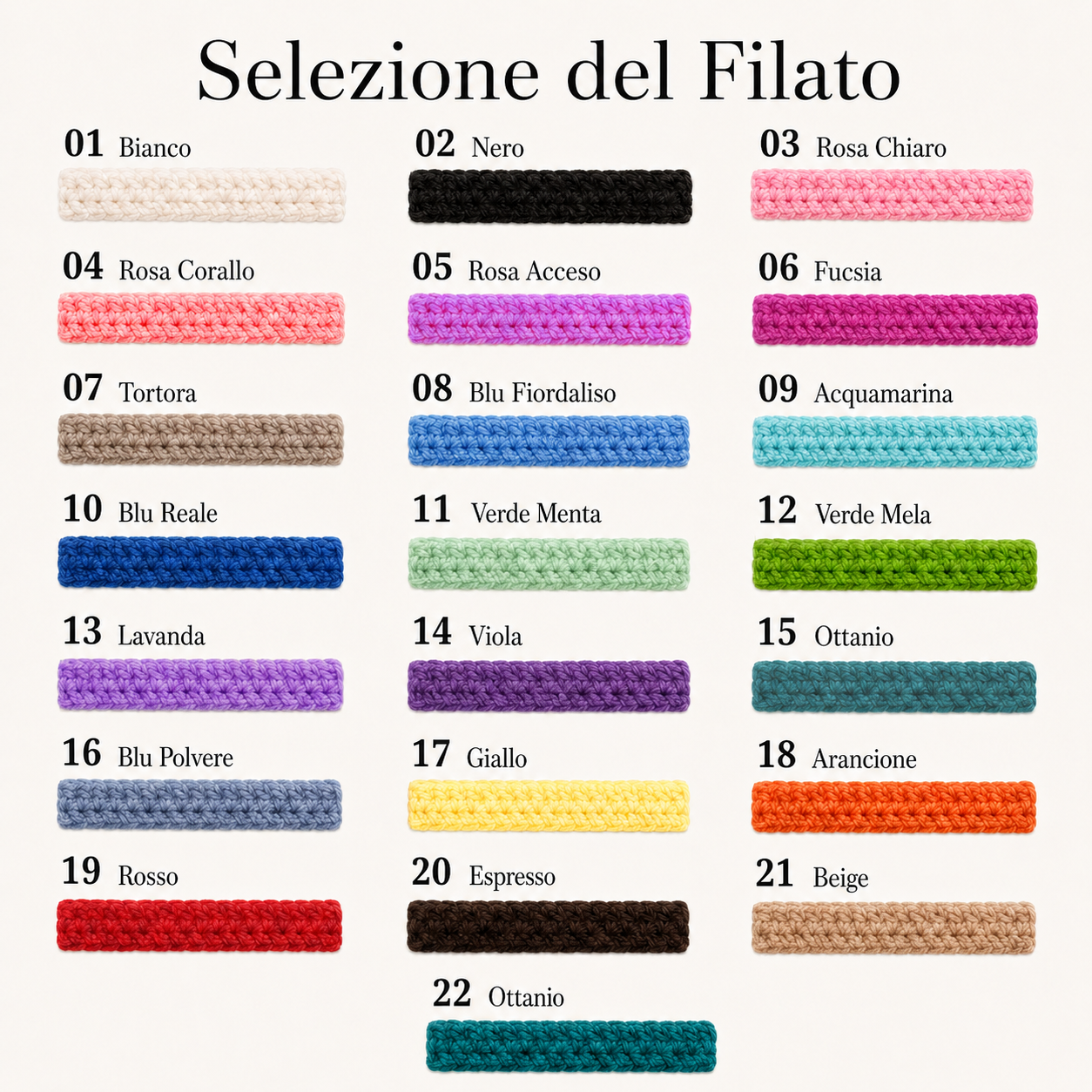 Selezione del Filato

01 Bianco

02 Nero

03 Rosa Chiaro

04 Rosa Corallo

05 Rosa Acceso

06 Fucsia

07 Tortora

08 Blu Fiordaliso

09 Acquamarina

10 Blu Reale

11 Verde Menta

12 Verde Mela

13 Lavanda

14 Viola

15 Ottanio

16 Blu Polvere

17 Giallo

18 Arancione

19 Rosso

20 Espresso

21 Beige

22 Ottanio